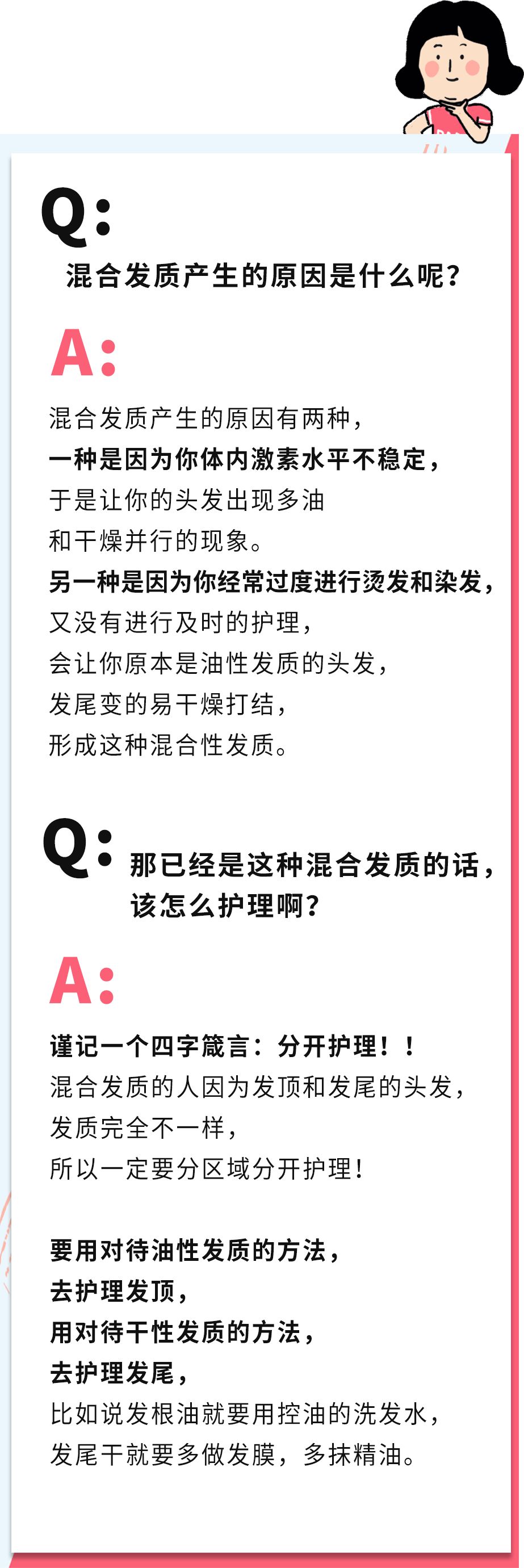 Q:
混合发质产生的原因是什么呢？

A:
混合发质产生的原因有两种，
一种是因为你体内激素水平不稳定，
于是让你的头发出现多油
和干燥并行的现象。
另一种是因为你经常过度进行烫发和染发，
又没有进行及时的护理，
会让你原本是油性发质的头发，
发尾变的易干燥打结，
形成这种混合性发质。

Q:
那已经是这种混合发质的话，
该怎么护理啊？

A:
谨记一个四字箴言：分开护理！！
混合发质的人因为发顶和发尾的头发，
发质完全不一样，
所以一定要分区域分开护理！

要用对待油性发质的方法，
去护理发顶，
用对待干性发质的方法，
去护理发尾，
比如说发根油就要用控油的洗发水，
发尾干就要多做发膜，多抹精油。